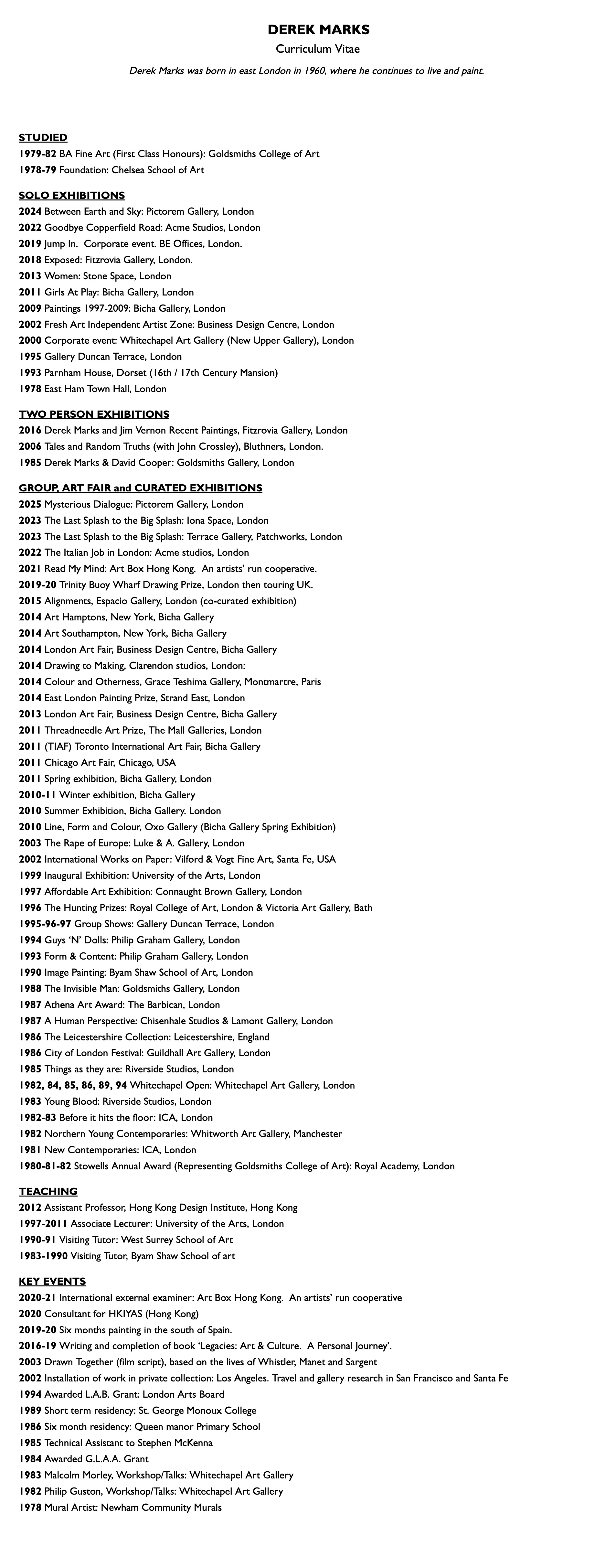 DEREK MARKS

Curriculum Vitae

Derek Marks was born in east London in 1960, where he continues to live and paint.

STUDIED

1979-82 BA Fine Art (First Class Honours): Goldsmiths College of Art
1978-79 Foundation: Chelsea School of Art

SOLO EXHIBITIONS

2024 Between Earth and Sky: Pictorem Gallery, London
2022 Goodbye Copperfield Road: Acme Studios, London
2019 Jump In. Corporate event. BE Offices, London.
2018 Exposed: Fitzrovia Gallery, London.
2013 Women: Stone Space, London
2011 Girls At Play: Bicha Gallery, London
2009 Paintings 1997-2009: Bicha Gallery, London
2002 Fresh Art Independent Artist Zone: Business Design Centre, London
2000 Corporate event: Whitechapel Art Gallery (New Upper Gallery), London
1995 Gallery Duncan Terrace, London
1993 Parnham House, Dorset (16th / 17th Century Mansion)
1978 East Ham Town Hall, London

TWO PERSON EXHIBITIONS

2016 Derek Marks and Jim Vernon Recent Paintings, Fitzrovia Gallery, London
2006 Tales and Random Truths (with John Crossley), Bluthners, London.
1985 Derek Marks & David Cooper: Goldsmiths Gallery, London

GROUP, ART FAIR and CURATED EXHIBITIONS

2025 Mysterious Dialogue: Pictorem Gallery, London
2023 The Last Splash to the Big Splash: Iona Space, London
2023 The Last Splash to the Big Splash: Terrace Gallery, Patchworks, London
2022 The Italian Job in London: Acme studios, London
2021 Read My Mind: Art Box Hong Kong. An artists' run cooperative.
2019-20 Trinity Buoy Wharf Drawing Prize, London then touring UK.
2015 Alignments, Espacio Gallery, London (co-curated exhibition)
2014 Art Hamptons, New York, Bicha Gallery
2014 Art Southampton, New York, Bicha Gallery
2014 London Art Fair, Business Design Centre, Bicha Gallery
2014 Drawing to Making, Clarendon studios, London:
2014 Colour and Otherness, Grace Teshima Gallery, Montmartre, Paris
2014 East London Painting Prize, Strand East, London
2013 London Art Fair, Business Design Centre, Bicha Gallery
2011 Threadneedle Art Prize, The Mall Galleries, London
2011 (TIAF) Toronto International Art Fair, Bicha Gallery
2011 Chicago Art Fair, Chicago, USA
2011 Spring exhibition, Bicha Gallery, London
2010-11 Winter exhibition, Bicha Gallery
2010 Summer Exhibition, Bicha Gallery. London
2010 Line, Form and Colour, Oxo Gallery (Bicha Gallery Spring Exhibition)
2003 The Rape of Europe: Luke & A. Gallery, London
2002 International Works on Paper: Vilford & Vogt Fine Art, Santa Fe, USA
1999 Inaugural Exhibition: University of the Arts, London
1997 Affordable Art Exhibition: Connaught Brown Gallery, London
1996 The Hunting Prizes: Royal College of Art, London & Victoria Art Gallery, Bath
1995-96-97 Group Shows: Gallery Duncan Terrace, London
1994 Guys 'N' Dolls: Philip Graham Gallery, London
1993 Form & Content: Philip Graham Gallery, London
1990 Image Painting: Byam Shaw School of Art, London
1988 The Invisible Man: Goldsmiths Gallery, London
1987 Athena Art Award: The Barbican, London
1987 A Human Perspective: Chisenhale Studios & Lamont Gallery, London
1986 The Leicestershire Collection: Leicestershire, England
1986 City of London Festival: Guildhall Art Gallery, London
1985 Things as they are: Riverside Studios, London
1982, 84, 85, 86, 89, 94 Whitechapel Open: Whitechapel Art Gallery, London
1983 Young Blood: Riverside Studios, London
1982-83 Before it hits the floor: ICA, London
1982 Northern Young Contemporaries: Whitworth Art Gallery, Manchester
1981 New Contemporaries: ICA, London
1980-81-82 Stowells Annual Award (Representing Goldsmiths College of Art): Royal Academy, London

TEACHING

2012 Assistant Professor, Hong Kong Design Institute, Hong Kong
1997-2011 Associate Lecturer: University of the Arts, London
1990-91 Visiting Tutor: West Surrey School of Art
1983-1990 Visiting Tutor, Byam Shaw School of art

KEY EVENTS

2020-21 International external examiner: Art Box Hong Kong. An artists' run cooperative
2020 Consultant for HKIYAS (Hong Kong)
2019-20 Six months painting in the south of Spain.
2016-19 Writing and completion of book 'Legacies: Art & Culture. A Personal Journey'.
2003 Drawn Together (film script), based on the lives of Whistler, Manet and Sargent
2002 Installation of work in private collection: Los Angeles. Travel and gallery research in San Francisco and Santa Fe
1994 Awarded L.A.B. Grant: London Arts Board
1989 Short term residency: St. George Monoux College
1986 Six month residency: Queen manor Primary School
1985 Technical Assistant to Stephen McKenna
1984 Awarded G.L.A.A. Grant
1983 Malcolm Morley, Workshop/Talks: Whitechapel Art Gallery
1982 Philip Guston, Workshop/Talks: Whitechapel Art Gallery
1978 Mural Artist: Newham Community Murals